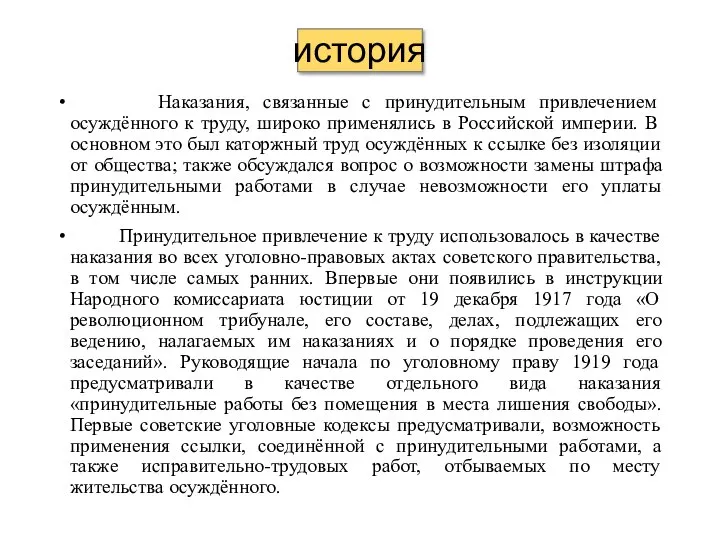 история

• Наказания, связанные с принудительным привлечением осуждённого к труду, широко применялись в Российской империи. В основном это был каторжный труд осуждённых к ссылке без изоляции от общества; также обсуждался вопрос о возможности замены штрафа принудительными работами в случае невозможности его уплаты осуждённым.

• Принудительное привлечение к труду использовалось в качестве наказания во всех уголовно-правовых актах советского правительства, в том числе самых ранних. Впервые они появились в инструкции Народного комиссариата юстиции от 19 декабря 1917 года «О революционном трибунале, его составе, делах, подлежащих его ведению, налагаемых им наказаниях и о порядке проведения его заседаний». Руководящие начала по уголовному праву 1919 года предусматривали в качестве отдельного вида наказания «принудительные работы без помещения в места лишения свободы». Первые советские уголовные кодексы предусматривали, возможность применения ссылки, соединённой с принудительными работами, а также исправительно-трудовых работ, отбываемых по месту жительства осуждённого.